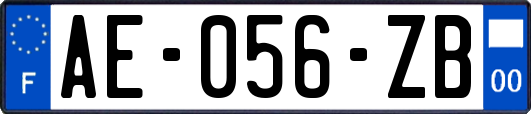 F

AE-056-ZB

00